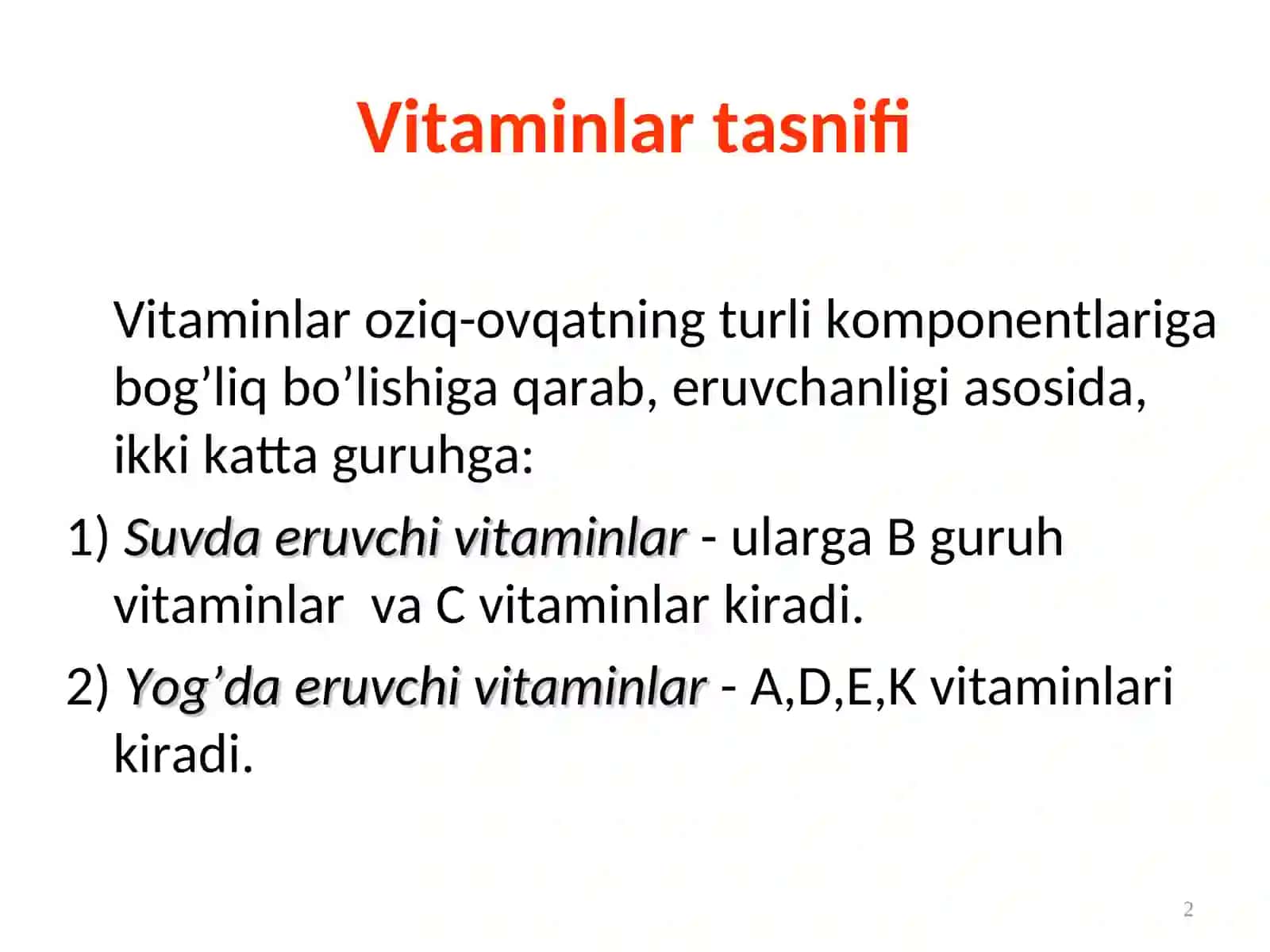 Vitaminlar tasnifi

Vitaminlar oziq-ovqatning turli komponentlariga bog’liq bo’lishiga qarab, eruvchanligi asosida, ikki katta guruhga:

1) Suvda eruvchi vitaminlar - ularga B guruh vitaminlar  va C vitaminlar kiradi.

2) Yog’da eruvchi vitaminlar - A,D,E,K vitaminlari kiradi.

2